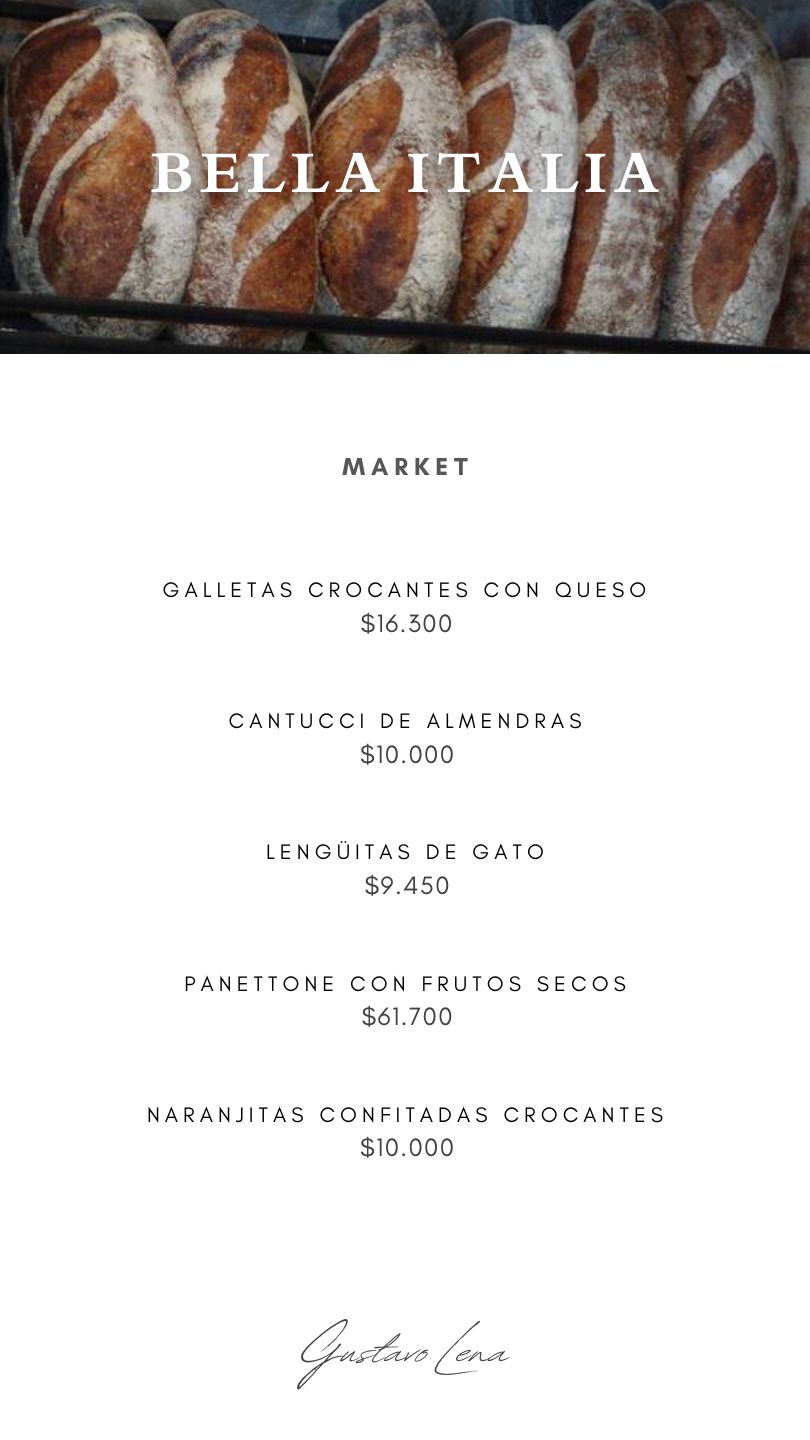 BELLA ITALIA

MARKET

GALLETAS CROCANTES CON QUESO
$16.300

CANTUCCI DE ALMENDRAS
$10.000

LENGÜITAS DE GATO
$9.450

PANETTONE CON FRUTOS SECOS
$61.700

NARANJITAS CONFITADAS CROCANTES
$10.000

Gustavo Lena